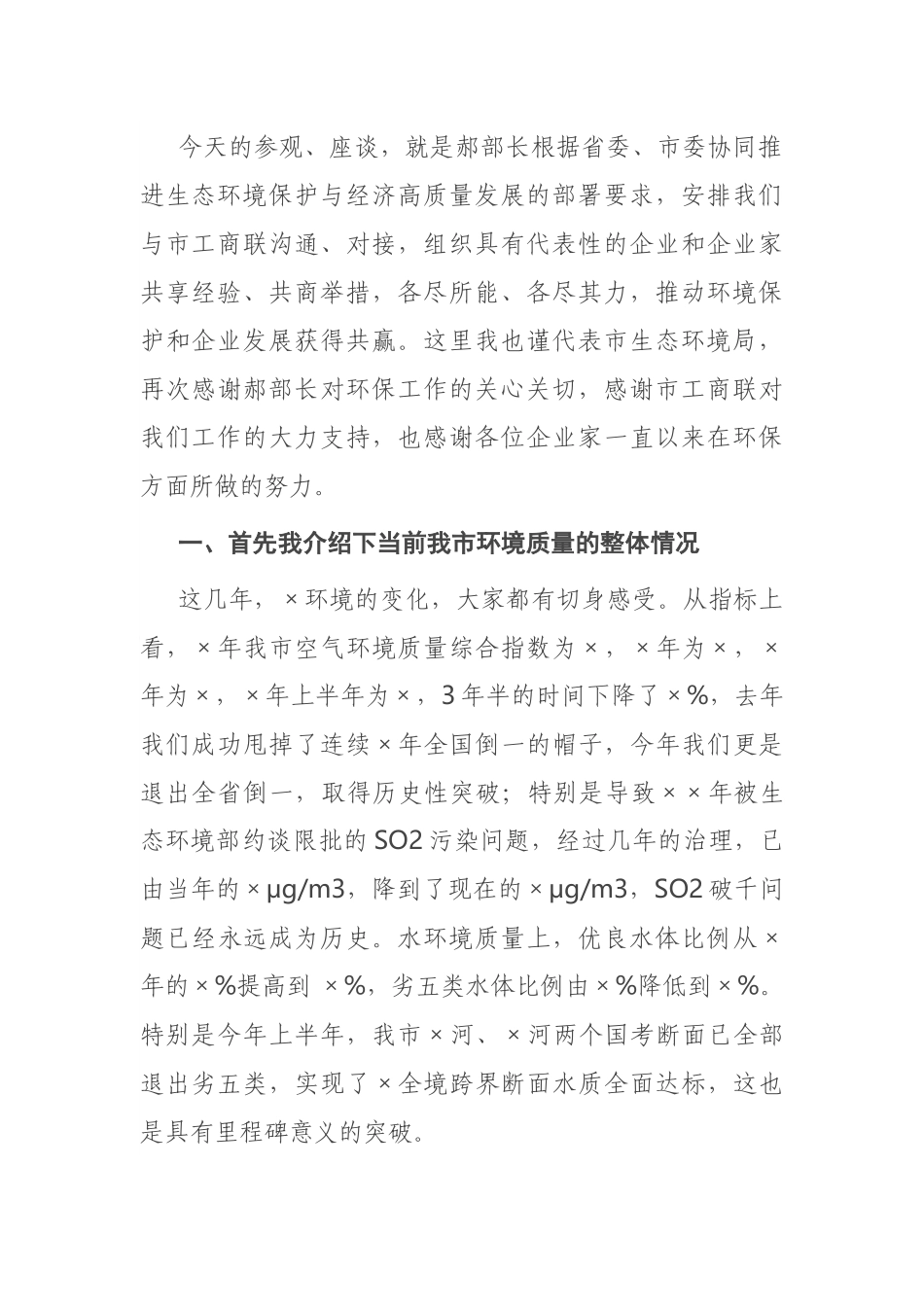 今天的参观、座谈，就是郝部长根据省委、市委协同推进生态环境保护与经济高质量发展的部署要求，安排我们与市工商联沟通、对接，组织具有代表性的企业和企业家共享经验、共商举措，各尽所能、各尽其力，推动环境保护和企业发展获得共赢。这里我也谨代表市生态环境局，再次感谢郝部长对环保工作的关心关切，感谢市工商联对我们工作的大力支持，也感谢各位企业家一直以来在环保方面所做的努力。

一、首先我介绍下当前我市环境质量的整体情况

这几年，×环境的变化，大家都有切身感受。从指标上看，×年我市空气环境质量综合指数为×，×年为×，×年为×，×年上半年为×，3年半的时间下降了×%，去年我们成功甩掉了连续×年全国倒一的帽子，今年我们更是退出全省倒一，取得历史性突破；特别是导致××年被生态环境部约谈限批的SO2污染问题，经过几年的治理，已由当年的×μg/m3，降到了现在的×μg/m3，SO2破千问题已经永远成为历史。水环境质量上，优良水体比例从×年的×%提高到 ×%，劣五类水体比例由×%降低到×%。特别是今年上半年，我市×河、×河两个国考断面已全部退出劣五类，实现了×全境跨界断面水质全面达标，这也是具有里程碑意义的突破。